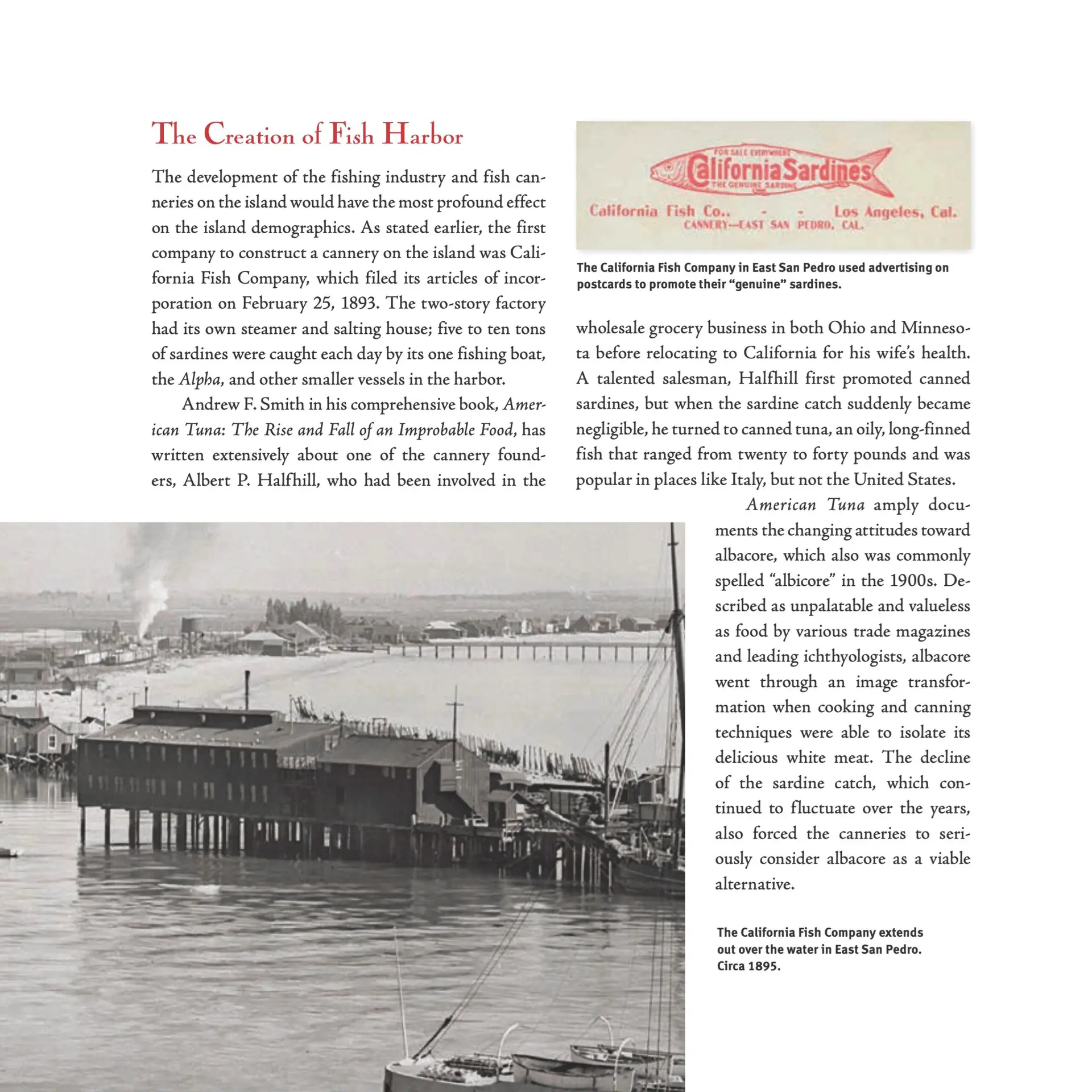 The Creation of Fish Harbor

The development of the fishing industry and fish canneries on the island would have the most profound effect on the island demographics. As stated earlier, the first company to construct a cannery on the island was California Fish Company, which filed its articles of incorporation on February 25, 1893. The two-story factory had its own steamer and salting house; five to ten tons of sardines were caught each day by its one fishing boat, the Alpha, and other smaller vessels in the harbor.

Andrew F. Smith in his comprehensive book, American Tuna: The Rise and Fall of an Improbable Food, has written extensively about one of the cannery founders, Albert P. Halfhill, who had been involved in the

FOR SALE EVERYWHERE
California Sardines
THE GENUINE SARDINE
California Fish Co., - - Los Angeles, Cal.
CANNERY—EAST SAN PEDRO, CAL.

The California Fish Company in East San Pedro used advertising on postcards to promote their "genuine" sardines.

wholesale grocery business in both Ohio and Minnesota before relocating to California for his wife's health. A talented salesman, Halfhill first promoted canned sardines, but when the sardine catch suddenly became negligible, he turned to canned tuna, an oily, long-finned fish that ranged from twenty to forty pounds and was popular in places like Italy, but not the United States.

American Tuna amply documents the changing attitudes toward albacore, which also was commonly spelled "albicore" in the 1900s. Described as unpalatable and valueless as food by various trade magazines and leading ichthyologists, albacore went through an image transformation when cooking and canning techniques were able to isolate its delicious white meat. The decline of the sardine catch, which continued to fluctuate over the years, also forced the canneries to seriously consider albacore as a viable alternative.

The California Fish Company extends out over the water in East San Pedro. Circa 1895.